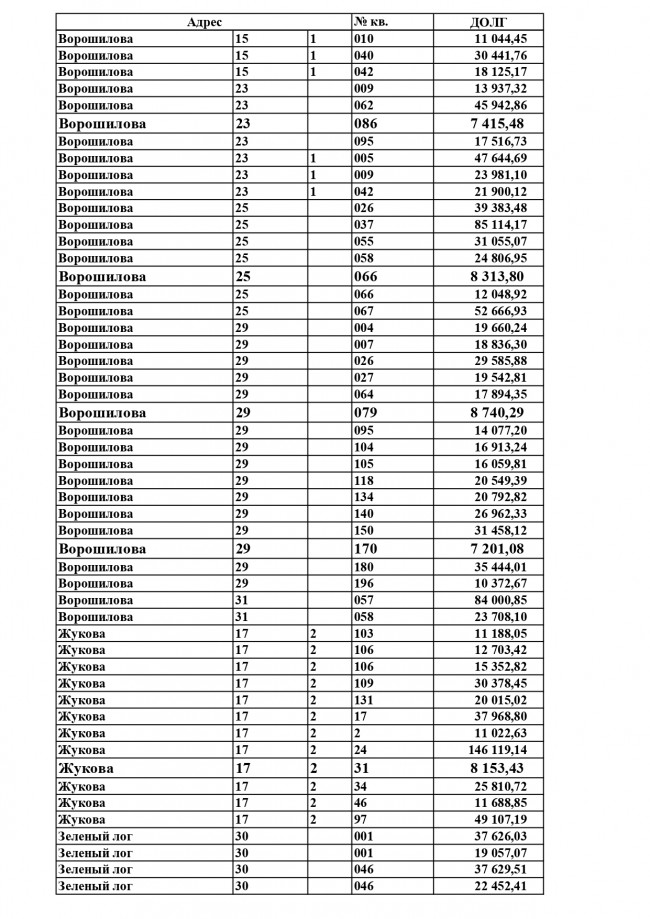 | Адрес | | | № кв. | ДОЛГ |
|---|---|---|---|---|
| Ворошилова | 15 | 1 | 010 | 11 044,45 |
| Ворошилова | 15 | 1 | 040 | 30 441,76 |
| Ворошилова | 15 | 1 | 042 | 18 125,17 |
| Ворошилова | 23 | | 009 | 13 937,32 |
| Ворошилова | 23 | | 062 | 45 942,86 |
| Ворошилова | 23 | | 086 | 7 415,48 |
| Ворошилова | 23 | | 095 | 17 516,73 |
| Ворошилова | 23 | 1 | 005 | 47 644,69 |
| Ворошилова | 23 | 1 | 009 | 23 981,10 |
| Ворошилова | 23 | 1 | 042 | 21 900,12 |
| Ворошилова | 25 | | 026 | 39 383,48 |
| Ворошилова | 25 | | 037 | 85 114,17 |
| Ворошилова | 25 | | 055 | 31 055,07 |
| Ворошилова | 25 | | 058 | 24 806,95 |
| Ворошилова | 25 | | 066 | 8 313,80 |
| Ворошилова | 25 | | 066 | 12 048,92 |
| Ворошилова | 25 | | 067 | 52 666,93 |
| Ворошилова | 29 | | 004 | 19 660,24 |
| Ворошилова | 29 | | 007 | 18 836,30 |
| Ворошилова | 29 | | 026 | 29 585,88 |
| Ворошилова | 29 | | 027 | 19 542,81 |
| Ворошилова | 29 | | 064 | 17 894,35 |
| Ворошилова | 29 | | 079 | 8 740,29 |
| Ворошилова | 29 | | 095 | 14 077,20 |
| Ворошилова | 29 | | 104 | 16 913,24 |
| Ворошилова | 29 | | 105 | 16 059,81 |
| Ворошилова | 29 | | 118 | 20 549,39 |
| Ворошилова | 29 | | 134 | 20 792,82 |
| Ворошилова | 29 | | 140 | 26 962,33 |
| Ворошилова | 29 | | 150 | 31 458,12 |
| Ворошилова | 29 | | 170 | 7 201,08 |
| Ворошилова | 29 | | 180 | 35 444,01 |
| Ворошилова | 29 | | 196 | 10 372,67 |
| Ворошилова | 31 | | 057 | 84 000,85 |
| Ворошилова | 31 | | 058 | 23 708,10 |
| Жукова | 17 | 2 | 103 | 11 188,05 |
| Жукова | 17 | 2 | 106 | 12 703,42 |
| Жукова | 17 | 2 | 106 | 15 352,82 |
| Жукова | 17 | 2 | 109 | 30 378,45 |
| Жукова | 17 | 2 | 131 | 20 015,02 |
| Жукова | 17 | 2 | 17 | 37 968,80 |
| Жукова | 17 | 2 | 2 | 11 022,63 |
| Жукова | 17 | 2 | 24 | 146 119,14 |
| Жукова | 17 | 2 | 31 | 8 153,43 |
| Жукова | 17 | 2 | 34 | 25 810,72 |
| Жукова | 17 | 2 | 46 | 11 688,85 |
| Жукова | 17 | 2 | 97 | 49 107,19 |
| Зеленый лог | 30 | | 001 | 37 626,03 |
| Зеленый лог | 30 | | 001 | 19 057,07 |
| Зеленый лог | 30 | | 046 | 37 629,51 |
| Зеленый лог | 30 | | 046 | 22 452,41 |